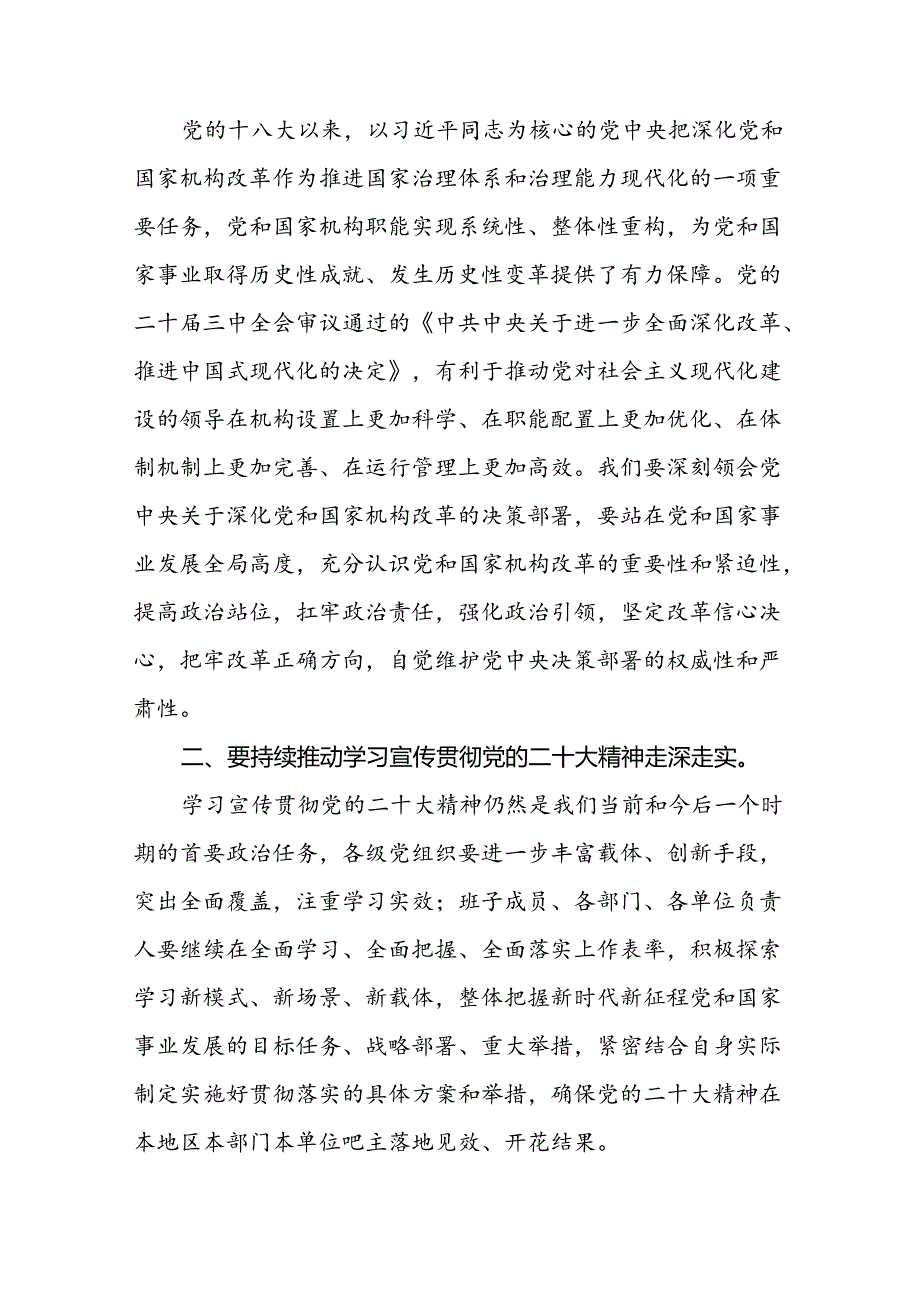 党的十八大以来，以习近平同志为核心的党中央把深化党和国家机构改革作为推进国家治理体系和治理能力现代化的一项重要任务，党和国家机构职能实现系统性、整体性重构，为党和国家事业取得历史性成就、发生历史性变革提供了有力保障。党的二十届三中全会审议通过的《中共中央关于进一步全面深化改革、推进中国式现代化的决定》，有利于推动党对社会主义现代化建设的领导在机构设置上更加科学、在职能配置上更加优化、在体制机制上更加完善、在运行管理上更加高效。我们要深刻领会党中央关于深化党和国家机构改革的决策部署，要站在党和国家事业发展全局高度，充分认识党和国家机构改革的重要性和紧迫性，提高政治站位，扛牢政治责任，强化政治引领，坚定改革信心决心，把牢改革正确方向，自觉维护党中央决策部署的权威性和严肃性。

二、要持续推动学习宣传贯彻党的二十大精神走深走实。

学习宣传贯彻党的二十大精神仍然是我们当前和今后一个时期的首要政治任务，各级党组织要进一步丰富载体、创新手段，突出全面覆盖，注重学习实效；班子成员、各部门、各单位负责人要继续在全面学习、全面把握、全面落实上作表率，积极探索学习新模式、新场景、新载体，整体把握新时代新征程党和国家事业发展的目标任务、战略部署、重大举措，紧密结合自身实际制定实施好贯彻落实的具体方案和举措，确保党的二十大精神在本地区本部门本单位吧主落地见效、开花结果。